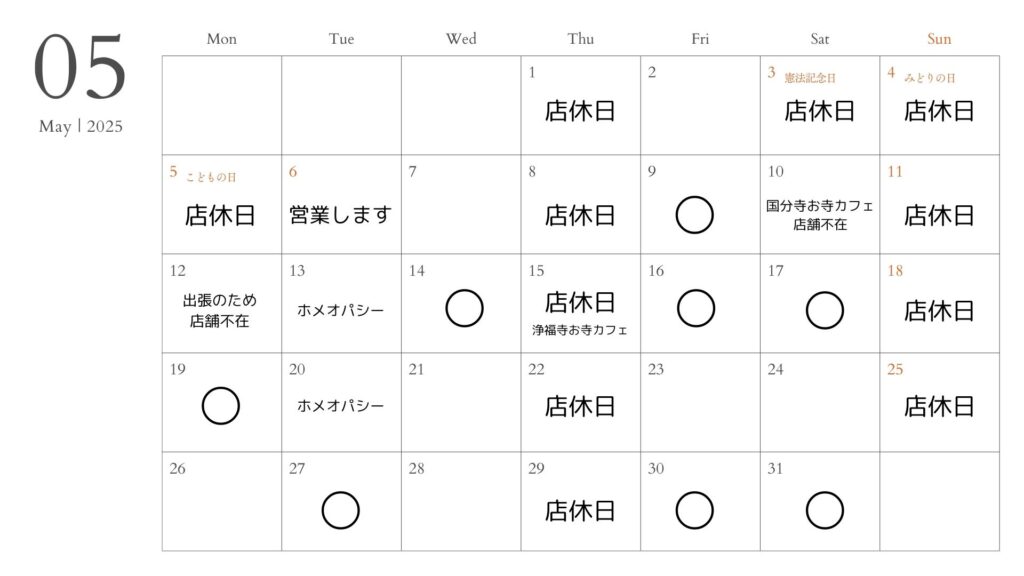 05
May | 2025

| Mon | Tue | Wed | Thu | Fri | Sat | Sun |
|---|---|---|---|---|---|---|
|  |  |  | 1 店休日 | 2 | 3 憲法記念日 店休日 | 4 みどりの日 店休日 |
| 5 こどもの日 店休日 | 6 営業します | 7 | 8 店休日 | 9 ○ | 10 国分寺お寺カフェ 店舗不在 | 11 店休日 |
| 12 出張のため 店舗不在 | 13 ホメオパシー | 14 ○ | 15 店休日 浄福寺お寺カフェ | 16 ○ | 17 ○ | 18 店休日 |
| 19 ○ | 20 ホメオパシー | 21 | 22 店休日 | 23 | 24 | 25 店休日 |
| 26 | 27 ○ | 28 | 29 店休日 | 30 ○ | 31 ○ |  |